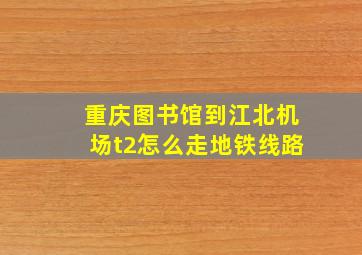 重庆图书馆到江北机场t2怎么走地铁线路